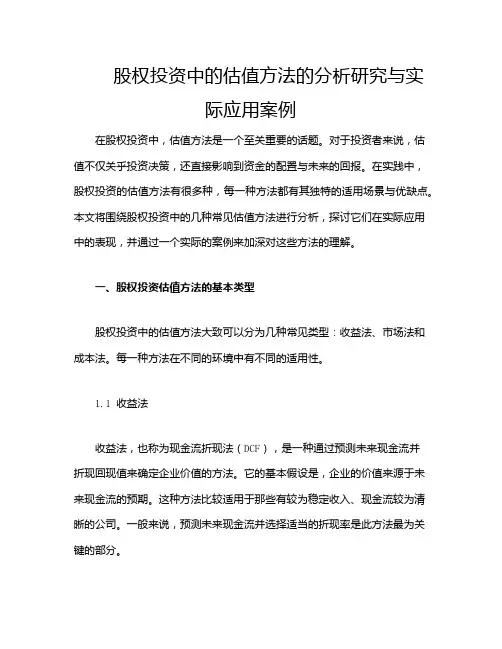 股权投资中的估值方法的分析研究与实际应用案例

在股权投资中，估值方法是一个至关重要的话题。对于投资者来说，估值不仅关乎投资决策，还直接影响到资金的配置与未来的回报。在实践中，股权投资的估值方法有很多种，每一种方法都有其独特的适用场景与优缺点。本文将围绕股权投资中的几种常见估值方法进行分析，探讨它们在实际应用中的表现，并通过一个实际的案例来加深对这些方法的理解。

一、股权投资估值方法的基本类型

股权投资中的估值方法大致可以分为几种常见类型：收益法、市场法和成本法。每一种方法在不同的环境中有不同的适用性。

1.1 收益法

收益法，也称为现金流折现法（DCF），是一种通过预测未来现金流并折现回现值来确定企业价值的方法。它的基本假设是，企业的价值来源于未来现金流的预期。这种方法比较适用于那些有较为稳定收入、现金流较为清晰的公司。一般来说，预测未来现金流并选择适当的折现率是此方法最为关键的部分。